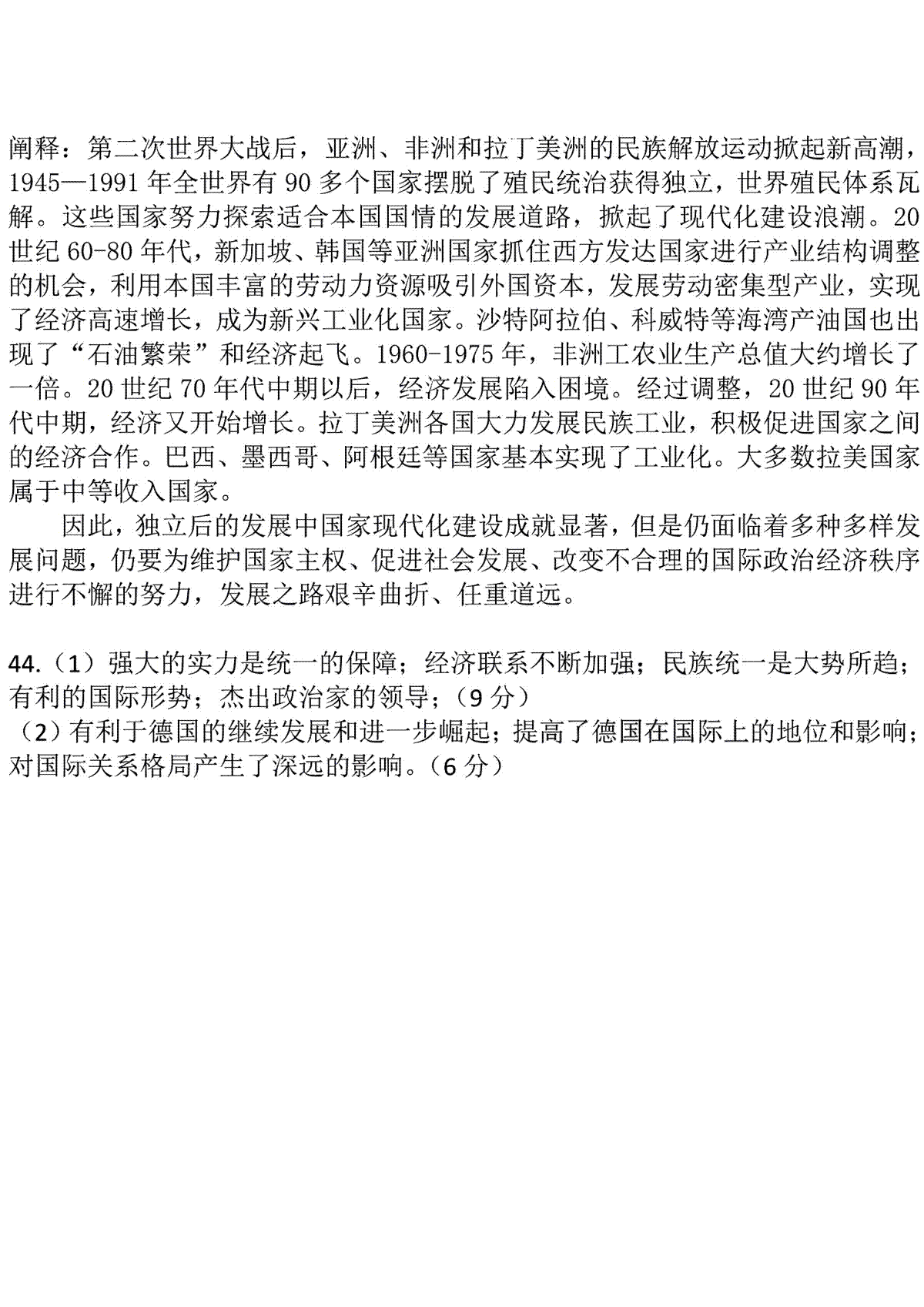 阐释：第二次世界大战后，亚洲、非洲和拉丁美洲的民族解放运动掀起新高潮，1945—1991 年全世界有 90 多个国家摆脱了殖民统治获得独立，世界殖民体系瓦解。这些国家努力探索适合本国国情的发展道路，掀起了现代化建设浪潮。20 世纪 60-80 年代，新加坡、韩国等亚洲国家抓住西方发达国家进行产业结构调整的机会，利用本国丰富的劳动力资源吸引外国资本，发展劳动密集型产业，实现了经济高速增长，成为新兴工业化国家。沙特阿拉伯、科威特等海湾产油国也出现了“石油繁荣”和经济起飞。1960-1975 年，非洲工农业生产总值大约增长了一倍。20 世纪 70 年代中期以后，经济发展陷入困境。经过调整，20 世纪 90 年代中期，经济又开始增长。拉丁美洲各国大力发展民族工业，积极促进国家之间的经济合作。巴西、墨西哥、阿根廷等国家基本实现了工业化。大多数拉美国家属于中等收入国家。

因此，独立后的发展中国家现代化建设成就显著，但是仍面临着多种多样发展问题，仍要为维护国家主权、促进社会发展、改变不合理的国际政治经济秩序进行不懈的努力，发展之路艰辛曲折、任重道远。

44.（1）强大的实力是统一的保障；经济联系不断加强；民族统一是大势所趋；有利的国际形势；杰出政治家的领导；（9 分）
（2）有利于德国的继续发展和进一步崛起；提高了德国在国际上的地位和影响；对国际关系格局产生了深远的影响。（6 分）